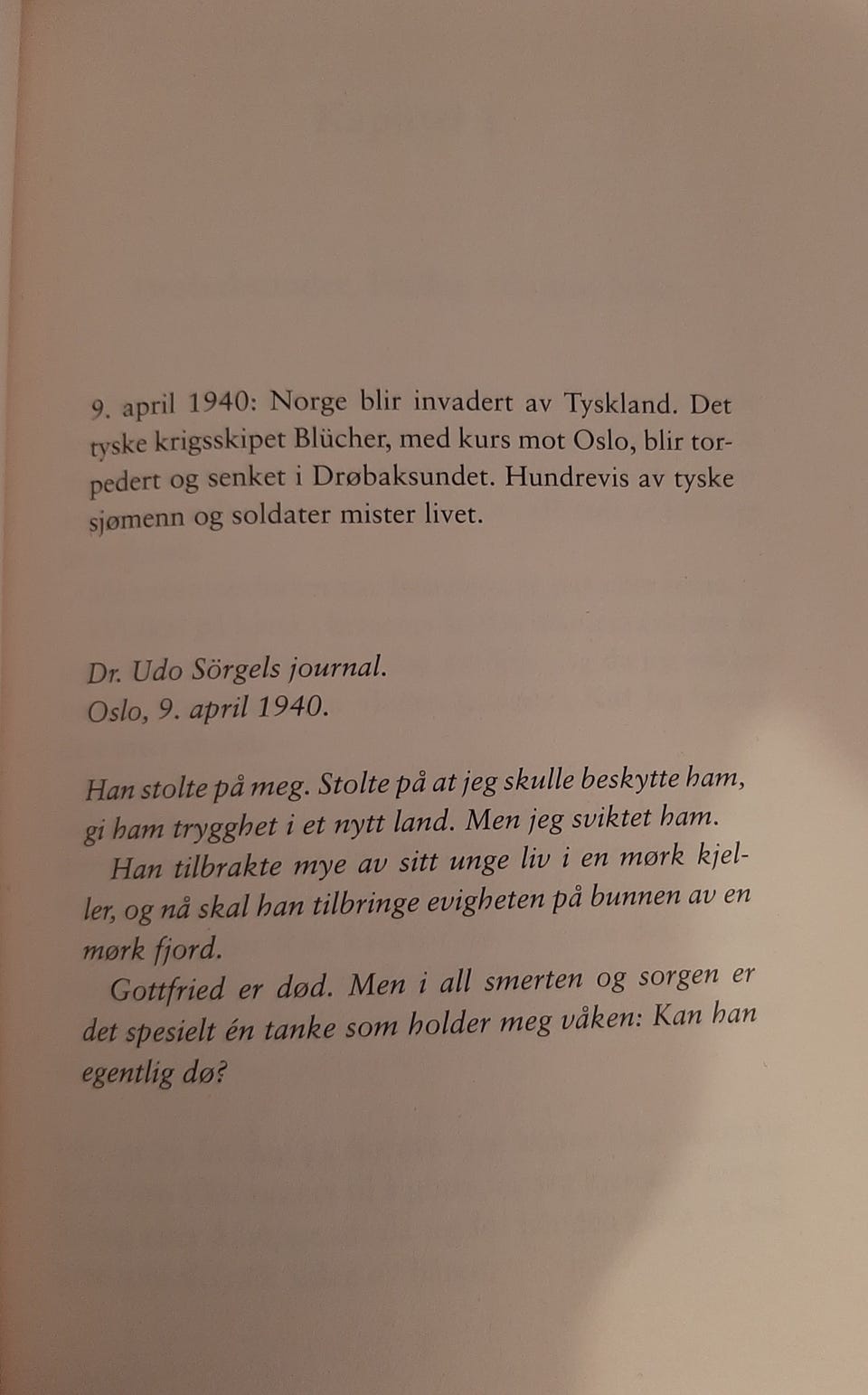 9. april 1940: Norge blir invadert av Tyskland. Det tyske krigsskipet Blücher, med kurs mot Oslo, blir torpedert og senket i Drøbaksundet. Hundrevis av tyske sjømenn og soldater mister livet.

Dr. Udo Sörgels journal.
Oslo, 9. april 1940.

Han stolte på meg. Stolte på at jeg skulle beskytte ham, gi ham trygghet i et nytt land. Men jeg sviktet ham.

Han tilbrakte mye av sitt unge liv i en mørk kjeller, og nå skal han tilbringe evigheten på bunnen av en mørk fjord.

Gottfried er død. Men i all smerten og sorgen er det spesielt én tanke som holder meg våken: Kan han egentlig dø?